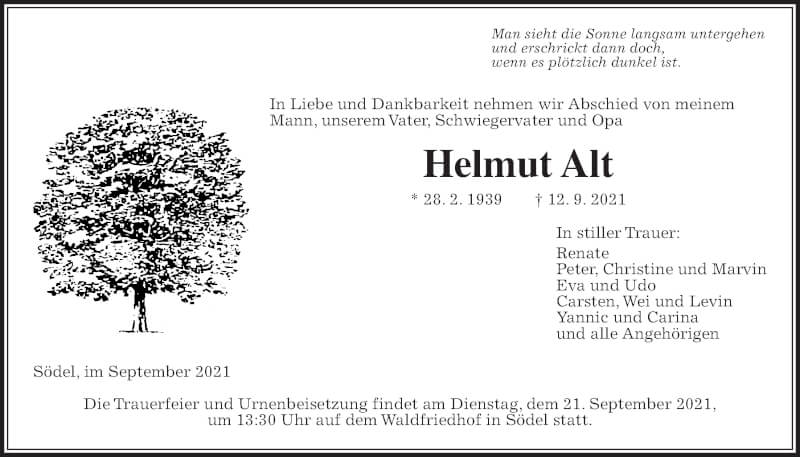 Man sieht die Sonne langsam untergehen
und erschrickt dann doch,
wenn es plötzlich dunkel ist.

In Liebe und Dankbarkeit nehmen wir Abschied von meinem Mann, unserem Vater, Schwiegervater und Opa

Helmut Alt

* 28. 2. 1939 † 12. 9. 2021

In stiller Trauer:
Renate
Peter, Christine und Marvin
Eva und Udo
Carsten, Wei und Levin
Yannic und Carina
und alle Angehörigen

Södel, im September 2021

Die Trauerfeier und Urnenbeisetzung findet am Dienstag, dem 21. September 2021, um 13:30 Uhr auf dem Waldfriedhof in Södel statt.